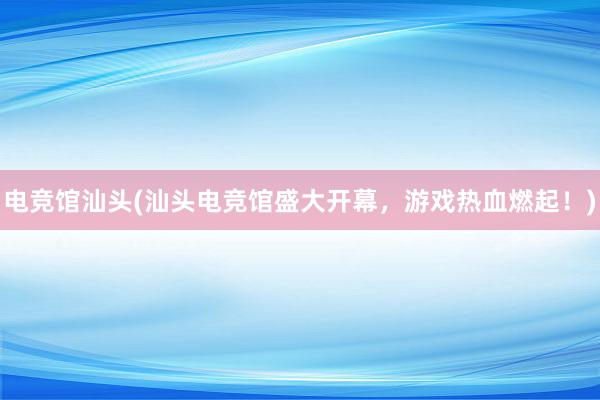 电竞馆汕头(汕头电竞馆盛大开幕，游戏热血燃起！)